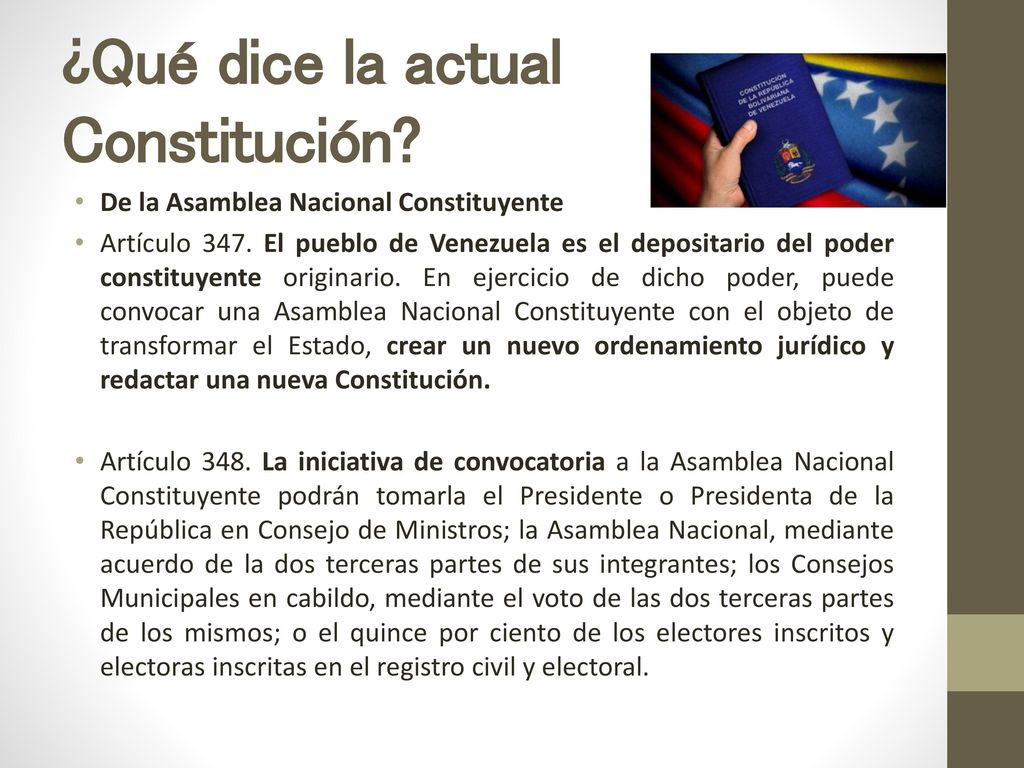 ¿Qué dice la actual Constitución?

CONSTITUCIÓN DE LA REPÚBLICA BOLIVARIANA DE VENEZUELA

• De la Asamblea Nacional Constituyente

• Artículo 347. El pueblo de Venezuela es el depositario del poder constituyente originario. En ejercicio de dicho poder, puede convocar una Asamblea Nacional Constituyente con el objeto de transformar el Estado, crear un nuevo ordenamiento jurídico y redactar una nueva Constitución.

• Artículo 348. La iniciativa de convocatoria a la Asamblea Nacional Constituyente podrán tomarla el Presidente o Presidenta de la República en Consejo de Ministros; la Asamblea Nacional, mediante acuerdo de la dos terceras partes de sus integrantes; los Consejos Municipales en cabildo, mediante el voto de las dos terceras partes de los mismos; o el quince por ciento de los electores inscritos y electoras inscritas en el registro civil y electoral.